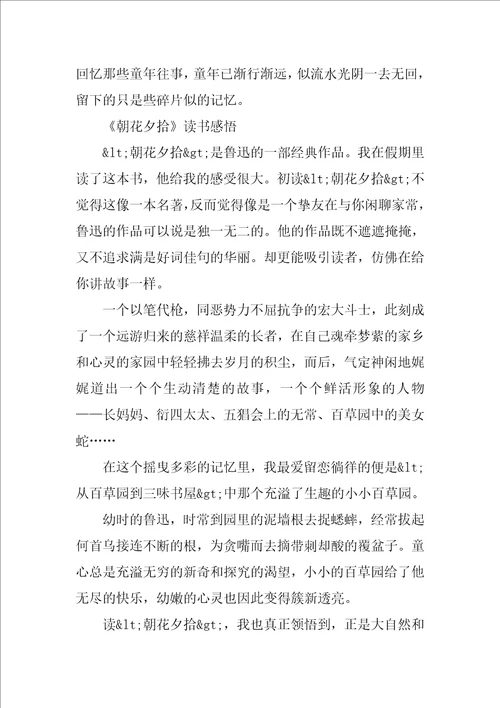 回忆那些童年往事，童年已渐行渐远，似流水光阴一去无回，留下的只是些碎片似的记忆。

《朝花夕拾》读书感悟

&lt;朝花夕拾&gt;是鲁迅的一部经典作品。我在假期里读了这本书，他给我的感受很大。初读&lt;朝花夕拾&gt;不觉得这像一本名著，反而觉得像是一个挚友在与你闲聊家常，鲁迅的作品可以说是独一无二的。他的作品既不遮遮掩掩，又不追求满是好词佳句的华丽。却更能吸引读者，仿佛在给你讲故事一样。

一个以笔代枪，同恶势力不屈抗争的宏大斗士，此刻成了一个远游归来的慈祥温柔的长者，在自己魂牵梦萦的家乡和心灵的家园中轻轻拂去岁月的积尘，而后，气定神闲地娓娓道出一个个生动清楚的故事，一个个鲜活形象的人物——长妈妈、衍四太太、五猖会上的无常、百草园中的美女蛇……

在这个摇曳多彩的记忆里，我最爱留恋徜徉的便是&lt;从百草园到三味书屋&gt;中那个充溢了生趣的小小百草园。

幼时的鲁迅，时常到园里的泥墙根去捉蟋蟀，经常拔起何首乌接连不断的根，为贪嘴而去摘带刺却酸的覆盆子。童心总是充溢无穷的新奇和探究的渴望，小小的百草园给了他无尽的快乐，幼嫩的心灵也因此变得簇新透亮。

读&lt;朝花夕拾&gt;，我也真正领悟到，正是大自然和